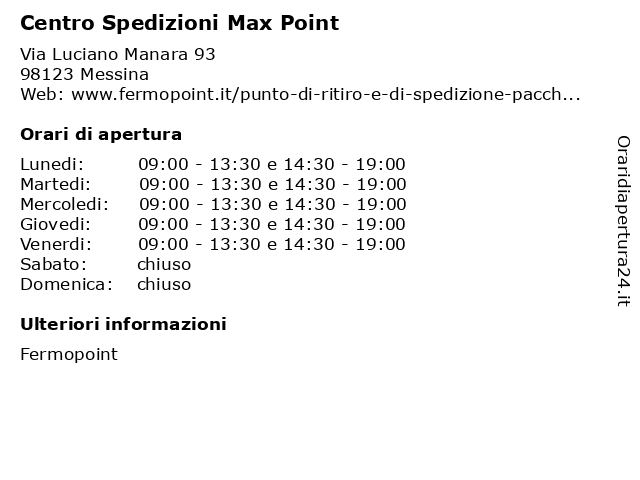 Centro Spedizioni Max Point

Via Luciano Manara 93
98123 Messina
Web: www.fermopoint.it/punto-di-ritiro-e-di-spedizione-pacch...

Orari di apertura

| | |
|---|---|
| Lunedi: | 09:00 - 13:30 e 14:30 - 19:00 |
| Martedi: | 09:00 - 13:30 e 14:30 - 19:00 |
| Mercoledi: | 09:00 - 13:30 e 14:30 - 19:00 |
| Giovedi: | 09:00 - 13:30 e 14:30 - 19:00 |
| Venerdi: | 09:00 - 13:30 e 14:30 - 19:00 |
| Sabato: | chiuso |
| Domenica: | chiuso |

Ulteriori informazioni

Fermopoint

Oraridiapertura24.it